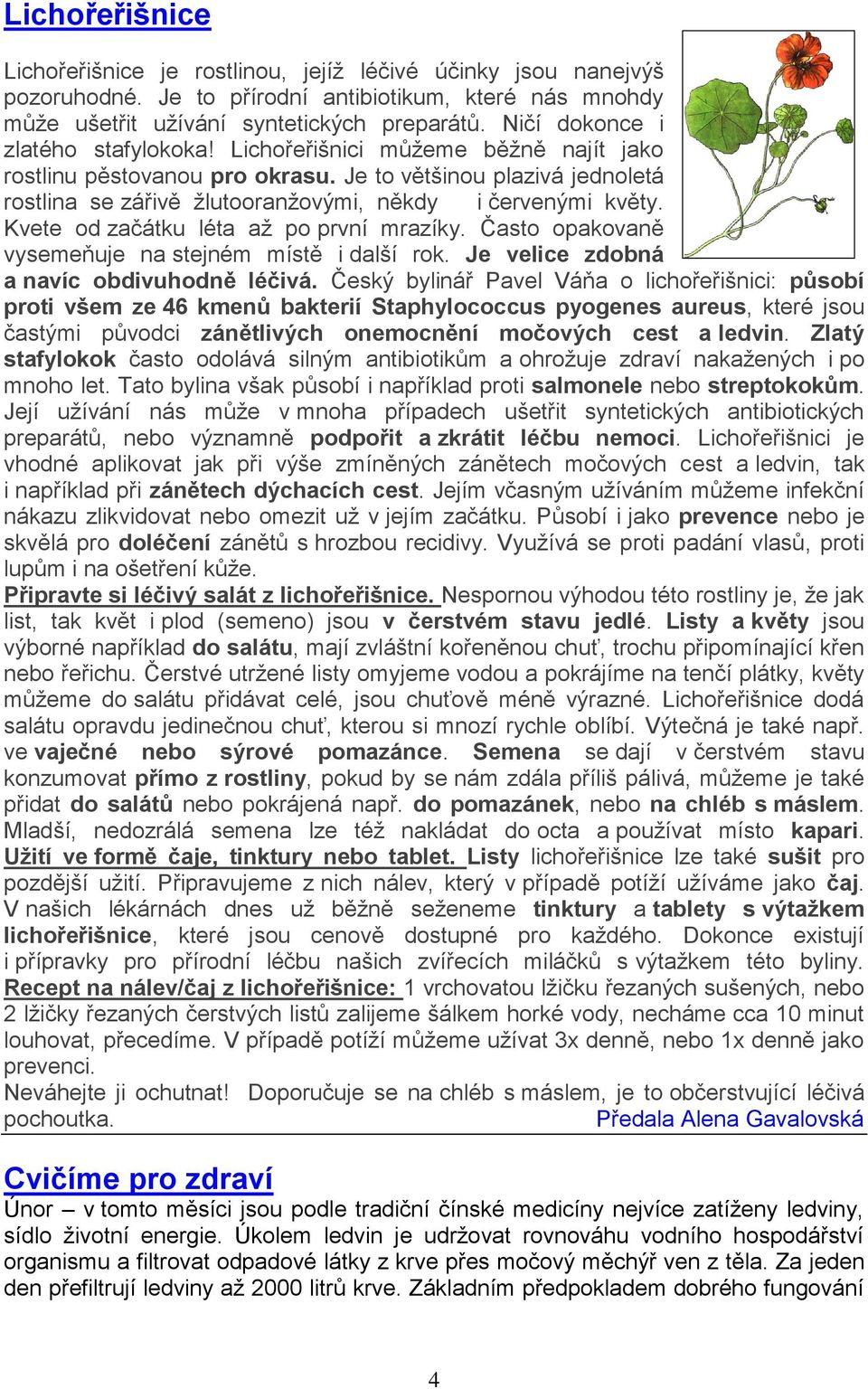 Lichořeřišnice

Lichořeřišnice je rostlinou, jejíž léčivé účinky jsou nanejvýš pozoruhodné. Je to přírodní antibiotikum, které nás mnohdy může ušetřit užívání syntetických preparátů. Ničí dokonce i zlatého stafylokoka! Lichořeřišnici můžeme běžně najít jako rostlinu pěstovanou pro okrasu. Je to většinou plazivá jednoletá rostlina se zářivě žlutooranžovými, někdy i červenými květy. Kvete od začátku léta až po první mrazíky. Často opakovaně vysemeňuje na stejném místě i další rok. Je velice zdobná a navíc obdivuhodně léčivá. Český bylinář Pavel Váňa o lichořeřišnici: působí proti všem ze 46 kmenů bakterií Staphylococcus pyogenes aureus, které jsou častými původci zánětlivých onemocnění močových cest a ledvin. Zlatý stafylokok často odolává silným antibiotikům a ohrožuje zdraví nakažených i po mnoho let. Tato bylina však působí i například proti salmonele nebo streptokokům. Její užívání nás může v mnoha případech ušetřit syntetických antibiotických preparátů, nebo významně podpořit a zkrátit léčbu nemoci. Lichořeřišnici je vhodné aplikovat jak při výše zmíněných zánětech močových cest a ledvin, tak i například při zánětech dýchacích cest. Jejím včasným užíváním můžeme infekční nákazu zlikvidovat nebo omezit už v jejím začátku. Působí i jako prevence nebo je skvělá pro doléčení zánětů s hrozbou recidivy. Využívá se proti padání vlasů, proti lupům i na ošetření kůže.
Připravte si léčivý salát z lichořeřišnice. Nespornou výhodou této rostliny je, že jak list, tak květ i plod (semeno) jsou v čerstvém stavu jedlé. Listy a květy jsou výborné například do salátu, mají zvláštní kořeněnou chuť, trochu připomínající křen nebo řeřichu. Čerstvé utržené listy omyjeme vodou a pokrájíme na tenčí plátky, květy můžeme do salátu přidávat celé, jsou chuťově méně výrazné. Lichořeřišnice dodá salátu opravdu jedinečnou chuť, kterou si mnozí rychle oblíbí. Výtečná je také např. ve vaječné nebo sýrové pomazánce. Semena se dají v čerstvém stavu konzumovat přímo z rostliny, pokud by se nám zdála příliš pálivá, můžeme je také přidat do salátů nebo pokrájená např. do pomazánek, nebo na chléb s máslem. Mladší, nedozrálá semena lze též nakládat do octa a používat místo kapari.
Užití ve formě čaje, tinktury nebo tablet. Listy lichořeřišnice lze také sušit pro pozdější užití. Připravujeme z nich nálev, který v případě potíží užíváme jako čaj. V našich lékárnách dnes už běžně seženeme tinktury a tablety s výtažkem lichořeřišnice, které jsou cenově dostupné pro každého. Dokonce existují i přípravky pro přírodní léčbu našich zvířecích miláčků s výtažkem této byliny.
Recept na nálev/čaj z lichořeřišnice: 1 vrchovatou lžičku řezaných sušených, nebo 2 lžičky řezaných čerstvých listů zalijeme šálkem horké vody, necháme cca 10 minut louhovat, přecedíme. V případě potíží můžeme užívat 3x denně, nebo 1x denně jako prevenci.
Neváhejte ji ochutnat! Doporučuje se na chléb s máslem, je to občerstvující léčivá pochoutka. Předala Alena Gavalovská

Cvičíme pro zdraví
Únor – v tomto měsíci jsou podle tradiční čínské medicíny nejvíce zatíženy ledviny, sídlo životní energie. Úkolem ledvin je udržovat rovnováhu vodního hospodářství organismu a filtrovat odpadové látky z krve přes močový měchýř ven z těla. Za jeden den přefiltrují ledviny až 2000 litrů krve. Základním předpokladem dobrého fungování

4